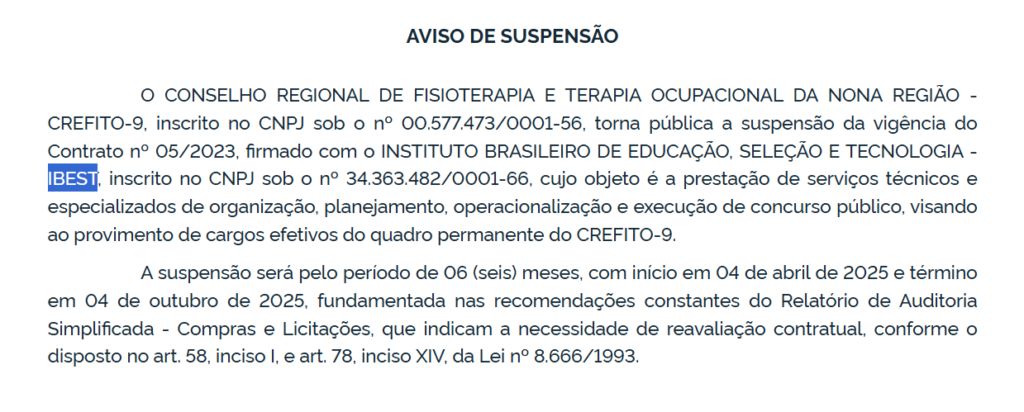 AVISO DE SUSPENSÃO

O CONSELHO REGIONAL DE FISIOTERAPIA E TERAPIA OCUPACIONAL DA NONA REGIÃO - CREFITO-9, inscrito no CNPJ sob o nº 00.577.473/0001-56, torna pública a suspensão da vigência do Contrato nº 05/2023, firmado com o INSTITUTO BRASILEIRO DE EDUCAÇÃO, SELEÇÃO E TECNOLOGIA - IBEST, inscrito no CNPJ sob o nº 34.363.482/0001-66, cujo objeto é a prestação de serviços técnicos e especializados de organização, planejamento, operacionalização e execução de concurso público, visando ao provimento de cargos efetivos do quadro permanente do CREFITO-9.

A suspensão será pelo período de 06 (seis) meses, com início em 04 de abril de 2025 e término em 04 de outubro de 2025, fundamentada nas recomendações constantes do Relatório de Auditoria Simplificada - Compras e Licitações, que indicam a necessidade de reavaliação contratual, conforme o disposto no art. 58, inciso I, e art. 78, inciso XIV, da Lei nº 8.666/1993.